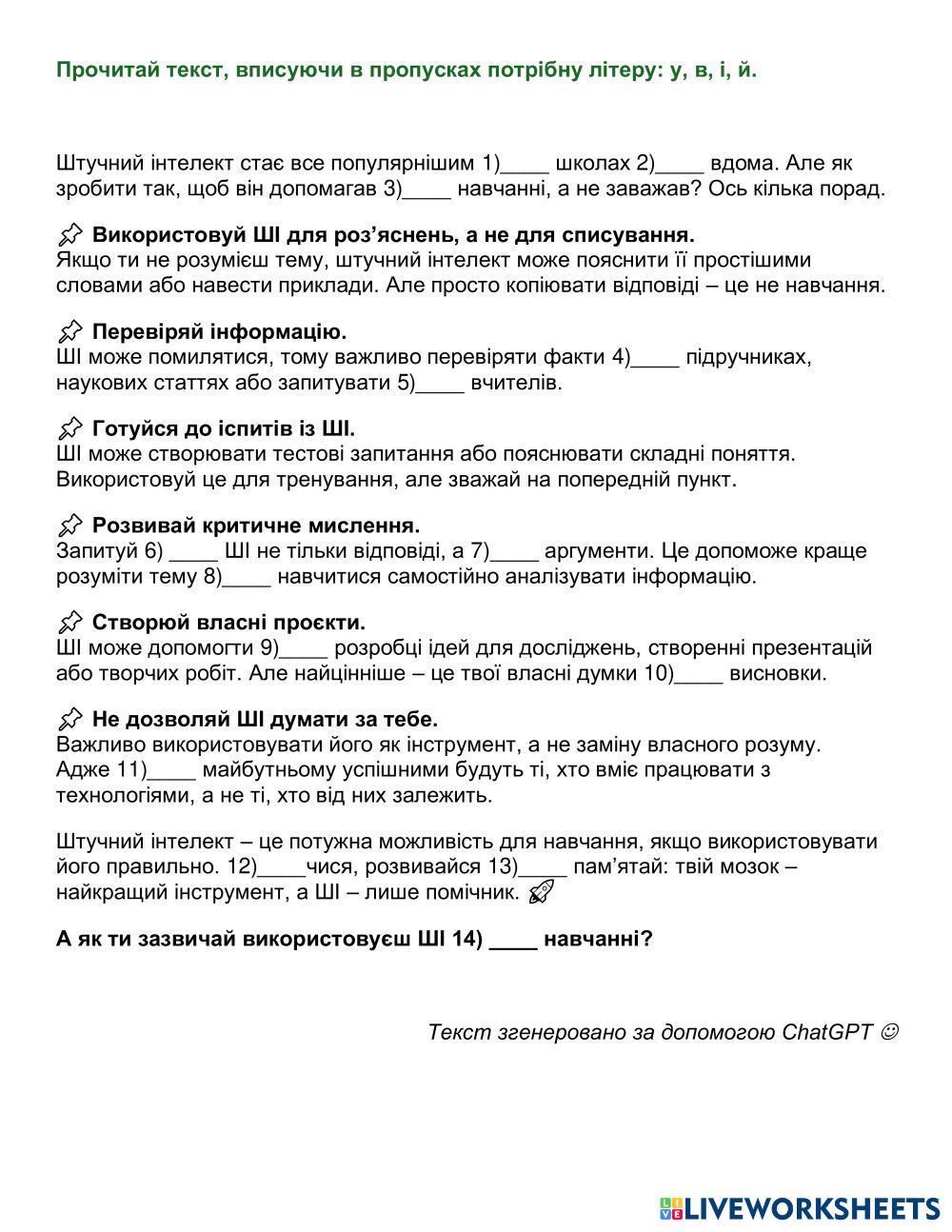 Прочитай текст, вписуючи в пропусках потрібну літеру: у, в, і, й.

Штучний інтелект стає все популярнішим 1)____ школах 2)____ вдома. Але як зробити так, щоб він допомагав 3)____ навчанні, а не заважав? Ось кілька порад.

📌 Використовуй ШІ для роз'яснень, а не для списування.
Якщо ти не розумієш тему, штучний інтелект може пояснити її простішими словами або навести приклади. Але просто копіювати відповіді – це не навчання.

📌 Перевіряй інформацію.
ШІ може помилятися, тому важливо перевіряти факти 4)____ підручниках, наукових статтях або запитувати 5)____ вчителів.

📌 Готуйся до іспитів із ШІ.
ШІ може створювати тестові запитання або пояснювати складні поняття. Використовуй це для тренування, але зважай на попередній пункт.

📌 Розвивай критичне мислення.
Запитуй 6) ____ ШІ не тільки відповіді, а 7)____ аргументи. Це допоможе краще розуміти тему 8)____ навчитися самостійно аналізувати інформацію.

📌 Створюй власні проєкти.
ШІ може допомогти 9)____ розробці ідей для досліджень, створенні презентацій або творчих робіт. Але найцінніше – це твої власні думки 10)____ висновки.

📌 Не дозволяй ШІ думати за тебе.
Важливо використовувати його як інструмент, а не заміну власного розуму. Адже 11)____ майбутньому успішними будуть ті, хто вміє працювати з технологіями, а не ті, хто від них залежить.

Штучний інтелект – це потужна можливість для навчання, якщо використовувати його правильно. 12)____чися, розвивайся 13)____ пам'ятай: твій мозок – найкращий інструмент, а ШІ – лише помічник. 🚀

А як ти зазвичай використовуєш ШІ 14) ____ навчанні?

Текст згенеровано за допомогою ChatGPT ☺

LIVEWORKSHEETS